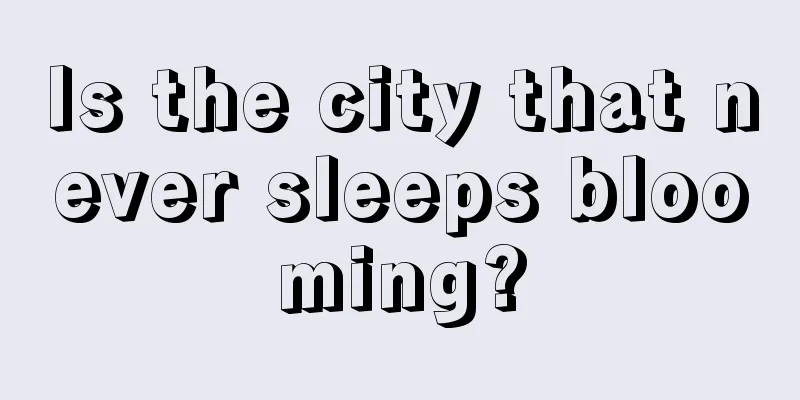 Is the city that never sleeps blooming?